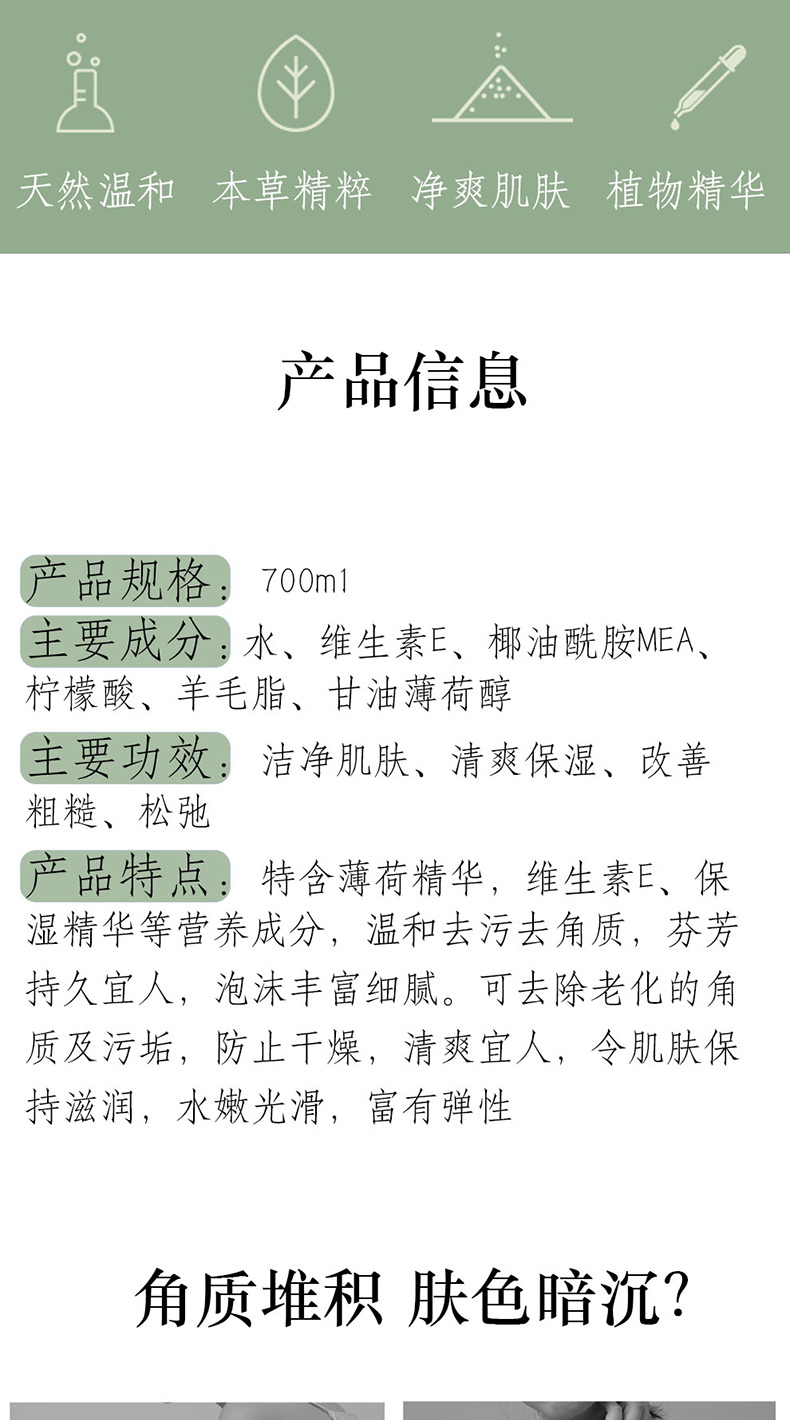 天然温和　本草精粹　净爽肌肤　植物精华

产品信息

产品规格：700ml

主要成分：水、维生素E、椰油酰胺MEA、柠檬酸、羊毛脂、甘油薄荷醇

主要功效：洁净肌肤、清爽保湿、改善粗糙、松弛

产品特点：特含薄荷精华，维生素E、保湿精华等营养成分，温和去污去角质，芬芳持久宜人，泡沫丰富细腻。可去除老化的角质及污垢，防止干燥，清爽宜人，令肌肤保持滋润，水嫩光滑，富有弹性

角质堆积 肤色暗沉？